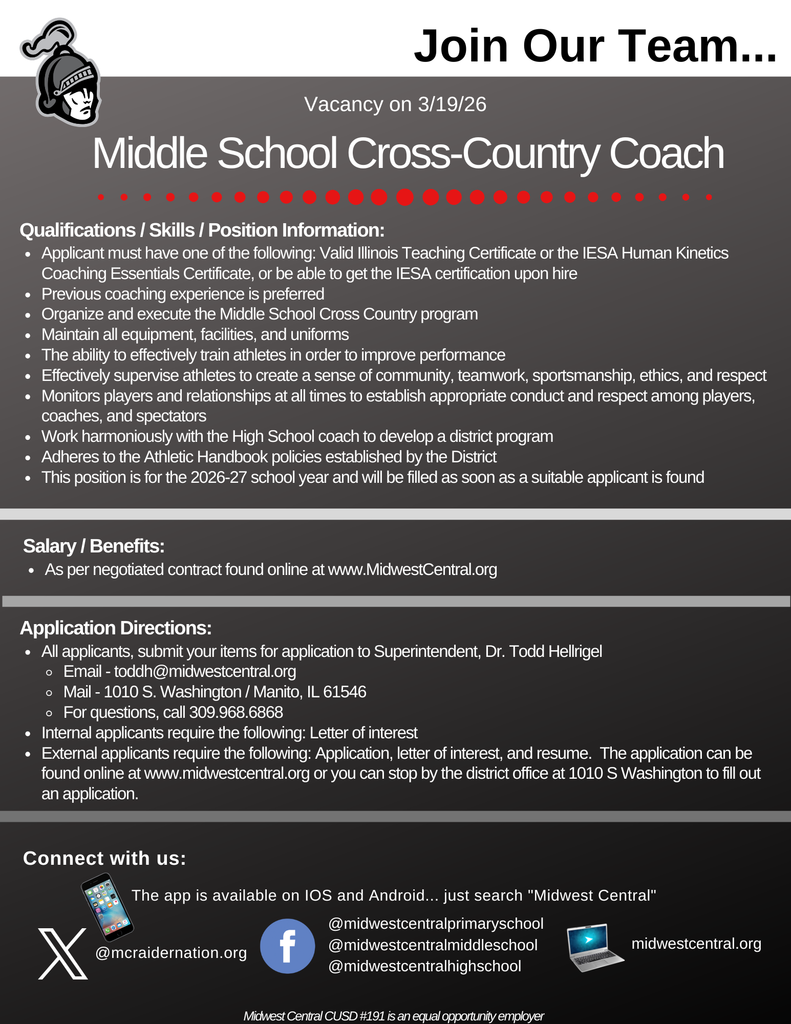 Join Our Team...

Vacancy on 3/19/26

Middle School Cross-Country Coach

Qualifications / Skills / Position Information:

- Applicant must have one of the following: Valid Illinois Teaching Certificate or the IESA Human Kinetics Coaching Essentials Certificate, or be able to get the IESA certification upon hire
- Previous coaching experience is preferred
- Organize and execute the Middle School Cross Country program
- Maintain all equipment, facilities, and uniforms
- The ability to effectively train athletes in order to improve performance
- Effectively supervise athletes to create a sense of community, teamwork, sportsmanship, ethics, and respect
- Monitors players and relationships at all times to establish appropriate conduct and respect among players, coaches, and spectators
- Work harmoniously with the High School coach to develop a district program
- Adheres to the Athletic Handbook policies established by the District
- This position is for the 2026-27 school year and will be filled as soon as a suitable applicant is found

Salary / Benefits:

- As per negotiated contract found online at www.MidwestCentral.org

Application Directions:

- All applicants, submit your items for application to Superintendent, Dr. Todd Hellrigel
  - Email - toddh@midwestcentral.org
  - Mail - 1010 S. Washington / Manito, IL 61546
  - For questions, call 309.968.6868
- Internal applicants require the following: Letter of interest
- External applicants require the following: Application, letter of interest, and resume. The application can be found online at www.midwestcentral.org or you can stop by the district office at 1010 S Washington to fill out an application.

Connect with us:

The app is available on IOS and Android... just search "Midwest Central"

@mcraidernation.org

@midwestcentralprimaryschool
@midwestcentralmiddleschool
@midwestcentralhighschool

midwestcentral.org

Midwest Central CUSD #191 is an equal opportunity employer